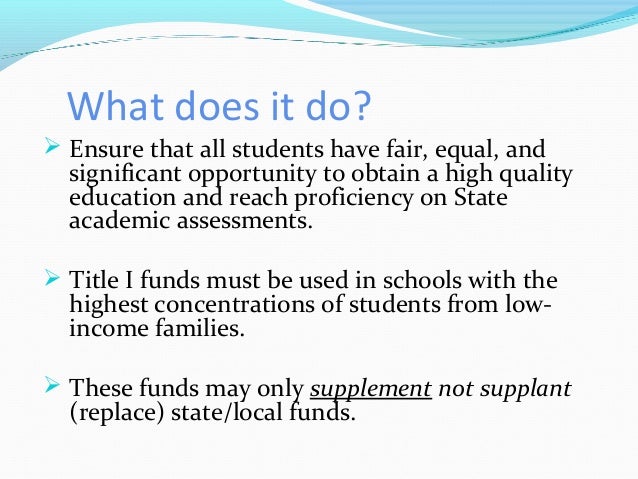 What does it do?

➢ Ensure that all students have fair, equal, and significant opportunity to obtain a high quality education and reach proficiency on State academic assessments.

➢ Title I funds must be used in schools with the highest concentrations of students from low-income families.

➢ These funds may only supplement not supplant (replace) state/local funds.